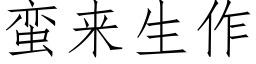 蛮来生作